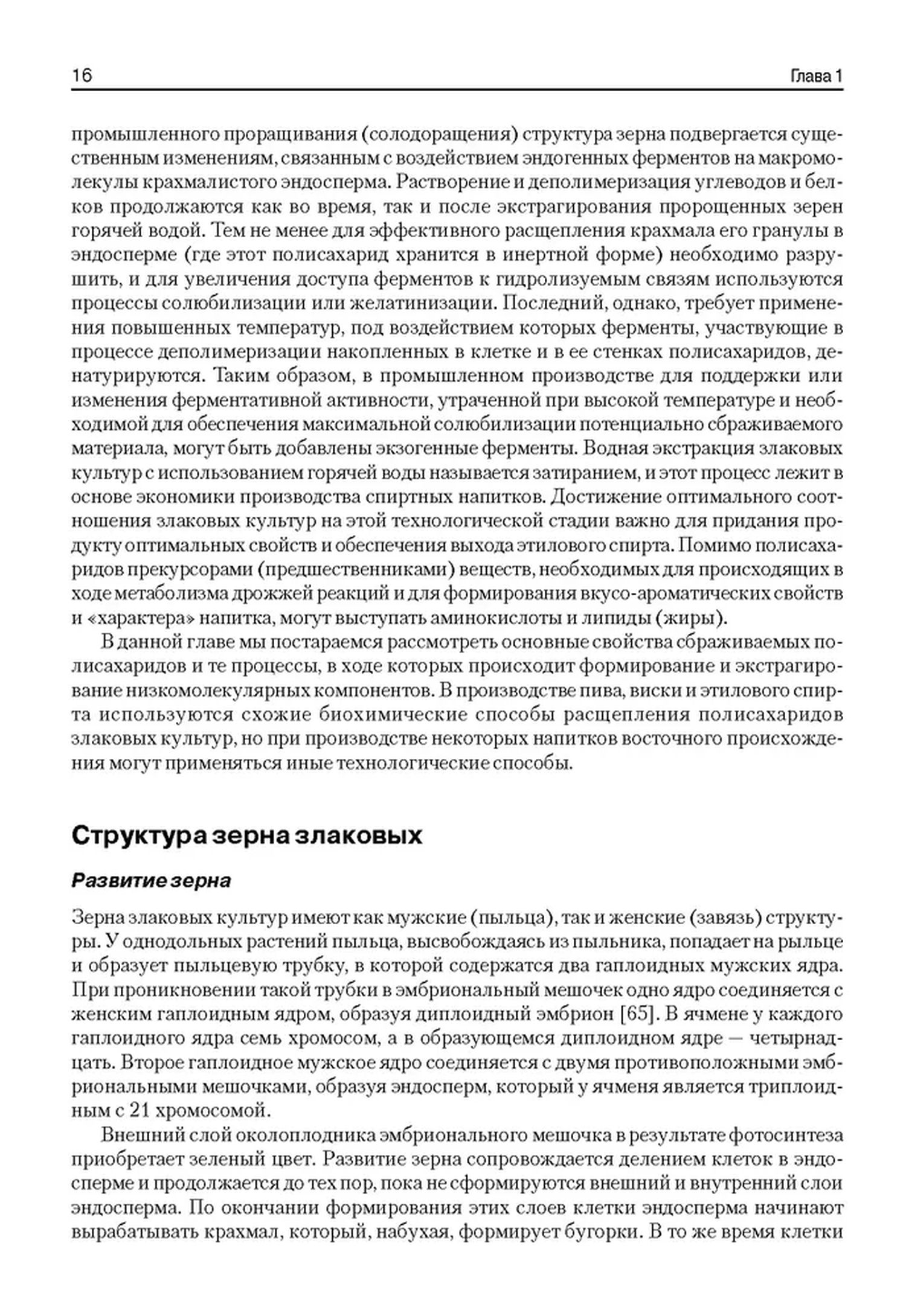 16 Глава 1

промышленного проращивания (солодоращения) структура зерна подвергается существенным изменениям, связанным с воздействием эндогенных ферментов на макромолекулы крахмалистого эндосперма. Растворение и деполимеризация углеводов и белков продолжаются как во время, так и после экстрагирования пророщенных зерен горячей водой. Тем не менее для эффективного расщепления крахмала его гранулы в эндосперме (где этот полисахарид хранится в инертной форме) необходимо разрушить, и для увеличения доступа ферментов к гидролизуемым связям используются процессы солюбилизации или желатинизации. Последний, однако, требует применения повышенных температур, под воздействием которых ферменты, участвующие в процессе деполимеризации накопленных в клетке и в ее стенках полисахаридов, денатурируются. Таким образом, в промышленном производстве для поддержки или изменения ферментативной активности, утраченной при высокой температуре и необходимой для обеспечения максимальной солюбилизации потенциально сбраживаемого материала, могут быть добавлены экзогенные ферменты. Водная экстракция злаковых культур с использованием горячей воды называется затиранием, и этот процесс лежит в основе экономики производства спиртных напитков. Достижение оптимального соотношения злаковых культур на этой технологической стадии важно для придания продукту оптимальных свойств и обеспечения выхода этилового спирта. Помимо полисахаридов прекурсорами (предшественниками) веществ, необходимых для происходящих в ходе метаболизма дрожжей реакций и для формирования вкусо-ароматических свойств и «характера» напитка, могут выступать аминокислоты и липиды (жиры).

В данной главе мы постараемся рассмотреть основные свойства сбраживаемых полисахаридов и те процессы, в ходе которых происходит формирование и экстрагирование низкомолекулярных компонентов. В производстве пива, виски и этилового спирта используются схожие биохимические способы расщепления полисахаридов злаковых культур, но при производстве некоторых напитков восточного происхождения могут применяться иные технологические способы.

Структура зерна злаковых

Развитие зерна

Зерна злаковых культур имеют как мужские (пыльца), так и женские (завязь) структуры. У однодольных растений пыльца, высвобождаясь из пыльника, попадает на рыльце и образует пыльцевую трубку, в которой содержатся два гаплоидных мужских ядра. При проникновении такой трубки в эмбриональный мешочек одно ядро соединяется с женским гаплоидным ядром, образуя диплоидный эмбрион [65]. В ячмене у каждого гаплоидного ядра семь хромосом, а в образующемся диплоидном ядре — четырнадцать. Второе гаплоидное мужское ядро соединяется с двумя противоположными эмбриональными мешочками, образуя эндосперм, который у ячменя является триплоидным с 21 хромосомой.

Внешний слой околоплодника эмбрионального мешочка в результате фотосинтеза приобретает зеленый цвет. Развитие зерна сопровождается делением клеток в эндосперме и продолжается до тех пор, пока не сформируются внешний и внутренний слои эндосперма. По окончании формирования этих слоев клетки эндосперма начинают вырабатывать крахмал, который, набухая, формирует бугорки. В то же время клетки